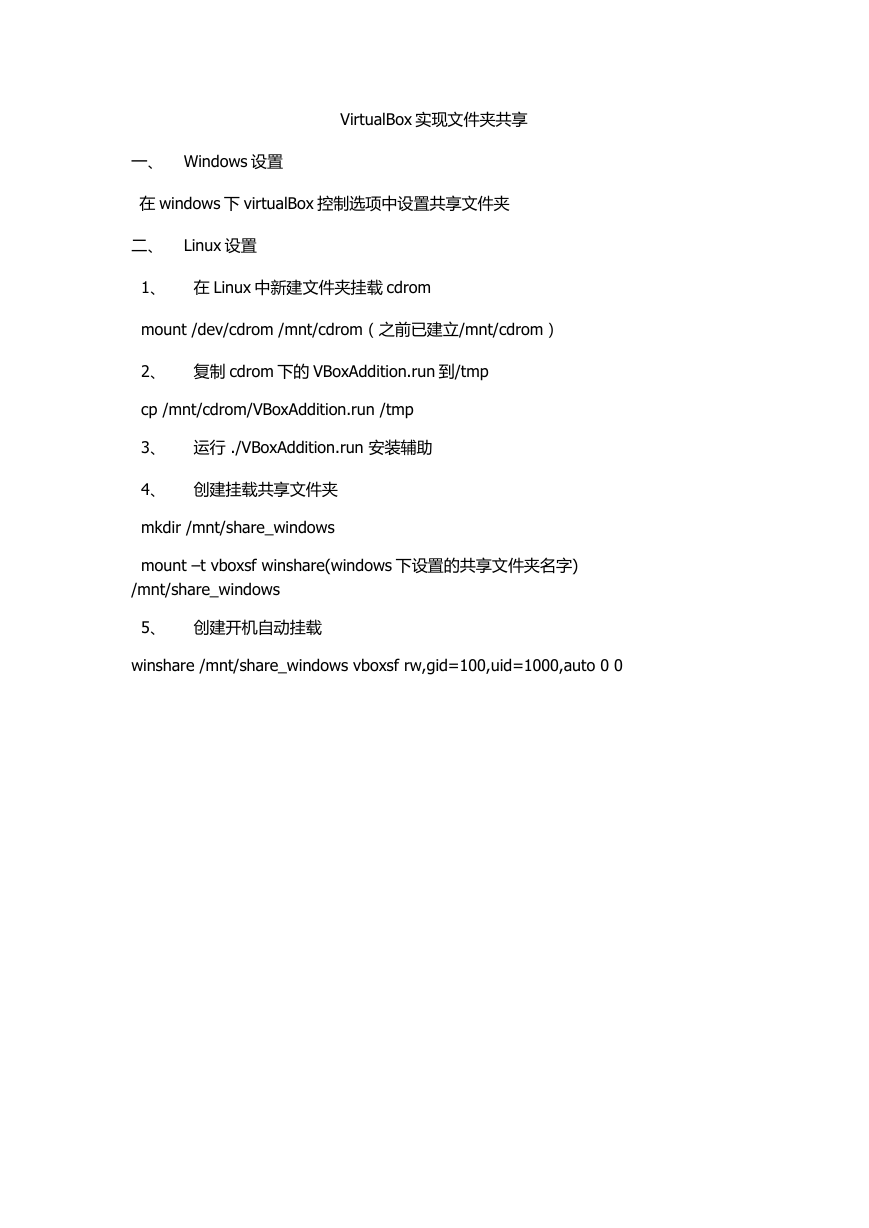 VirtualBox 实现文件夹共享

一、 Windows 设置

在 windows 下 virtualBox 控制选项中设置共享文件夹

二、 Linux 设置

1、 在 Linux 中新建文件夹挂载 cdrom

mount /dev/cdrom /mnt/cdrom（之前已建立/mnt/cdrom）

2、 复制 cdrom 下的 VBoxAddition.run 到/tmp

cp /mnt/cdrom/VBoxAddition.run /tmp

3、 运行 ./VBoxAddition.run 安装辅助

4、 创建挂载共享文件夹

mkdir /mnt/share_windows

mount –t vboxsf winshare(windows 下设置的共享文件夹名字) /mnt/share_windows

5、 创建开机自动挂载

winshare /mnt/share_windows vboxsf rw,gid=100,uid=1000,auto 0 0